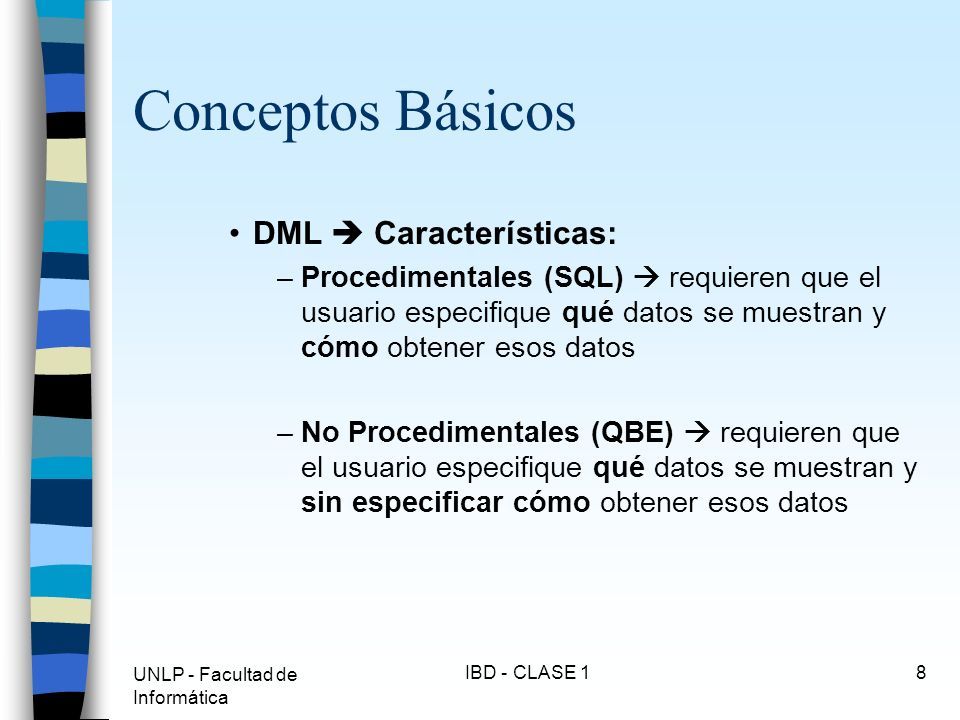 Conceptos Básicos

• DML → Características:

– Procedimentales (SQL) → requieren que el usuario especifique qué datos se muestran y cómo obtener esos datos

– No Procedimentales (QBE) → requieren que el usuario especifique qué datos se muestran y sin especificar cómo obtener esos datos

UNLP - Facultad de Informática

IBD - CLASE 1

8